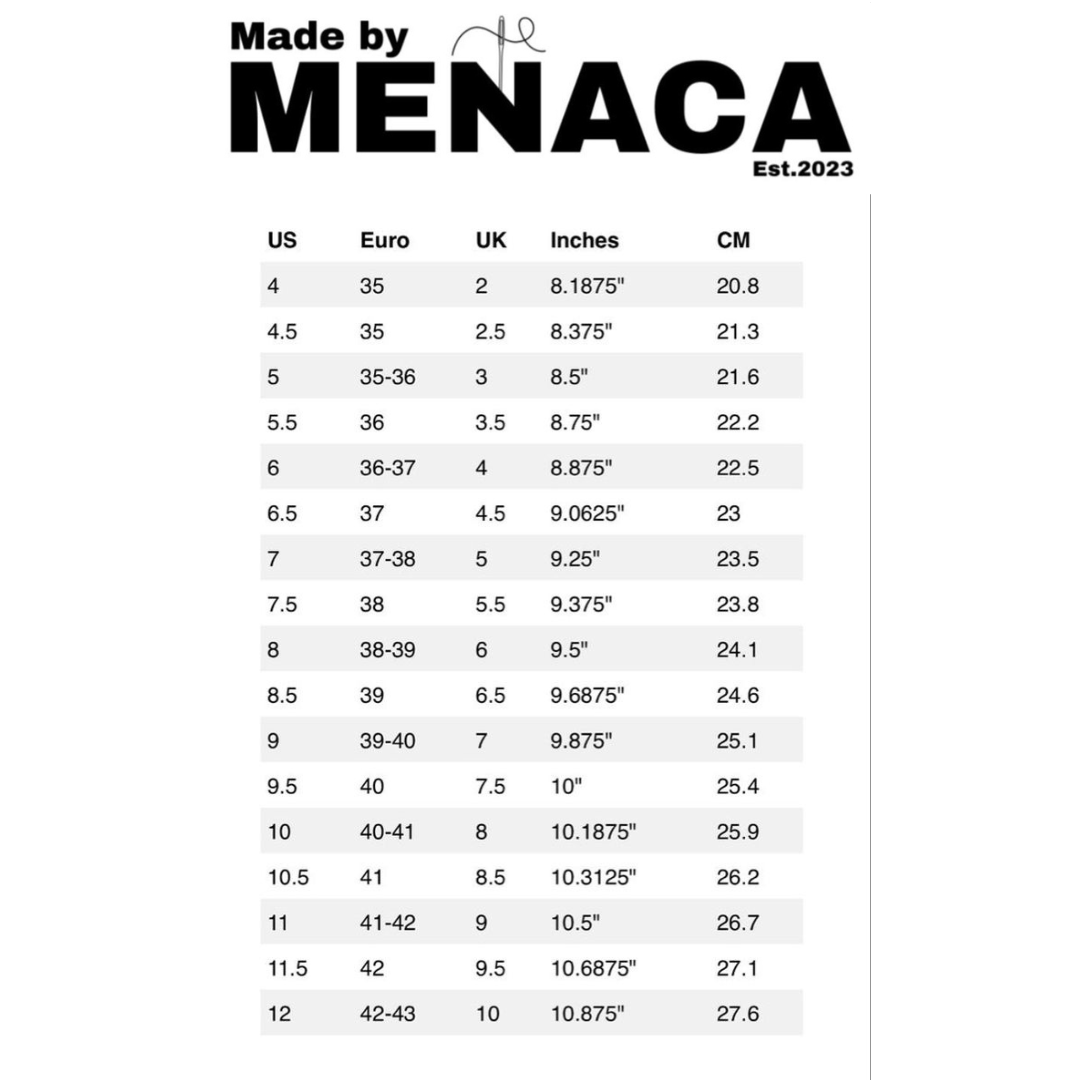 Made by
MENACA
Est.2023

| US | Euro | UK | Inches | CM |
|---|---|---|---|---|
| 4 | 35 | 2 | 8.1875" | 20.8 |
| 4.5 | 35 | 2.5 | 8.375" | 21.3 |
| 5 | 35-36 | 3 | 8.5" | 21.6 |
| 5.5 | 36 | 3.5 | 8.75" | 22.2 |
| 6 | 36-37 | 4 | 8.875" | 22.5 |
| 6.5 | 37 | 4.5 | 9.0625" | 23 |
| 7 | 37-38 | 5 | 9.25" | 23.5 |
| 7.5 | 38 | 5.5 | 9.375" | 23.8 |
| 8 | 38-39 | 6 | 9.5" | 24.1 |
| 8.5 | 39 | 6.5 | 9.6875" | 24.6 |
| 9 | 39-40 | 7 | 9.875" | 25.1 |
| 9.5 | 40 | 7.5 | 10" | 25.4 |
| 10 | 40-41 | 8 | 10.1875" | 25.9 |
| 10.5 | 41 | 8.5 | 10.3125" | 26.2 |
| 11 | 41-42 | 9 | 10.5" | 26.7 |
| 11.5 | 42 | 9.5 | 10.6875" | 27.1 |
| 12 | 42-43 | 10 | 10.875" | 27.6 |